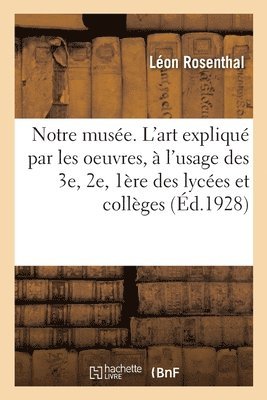 Léon Rosenthal

Notre musée. L'art expliqué par les oeuvres, à l'usage des 3e, 2e, 1ère des lycées et collèges (Éd.1928)

hachette LIVRE (BnF